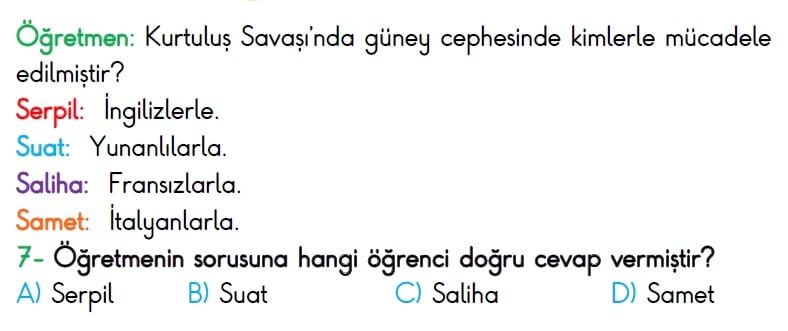 Öğretmen: Kurtuluş Savaşı'nda güney cephesinde kimlerle mücadele edilmiştir?
Serpil: İngilizlerle.
Suat: Yunanlılarla.
Saliha: Fransızlarla.
Samet: İtalyanlarla.
7- Öğretmenin sorusuna hangi öğrenci doğru cevap vermiştir?
A) Serpil B) Suat C) Saliha D) Samet